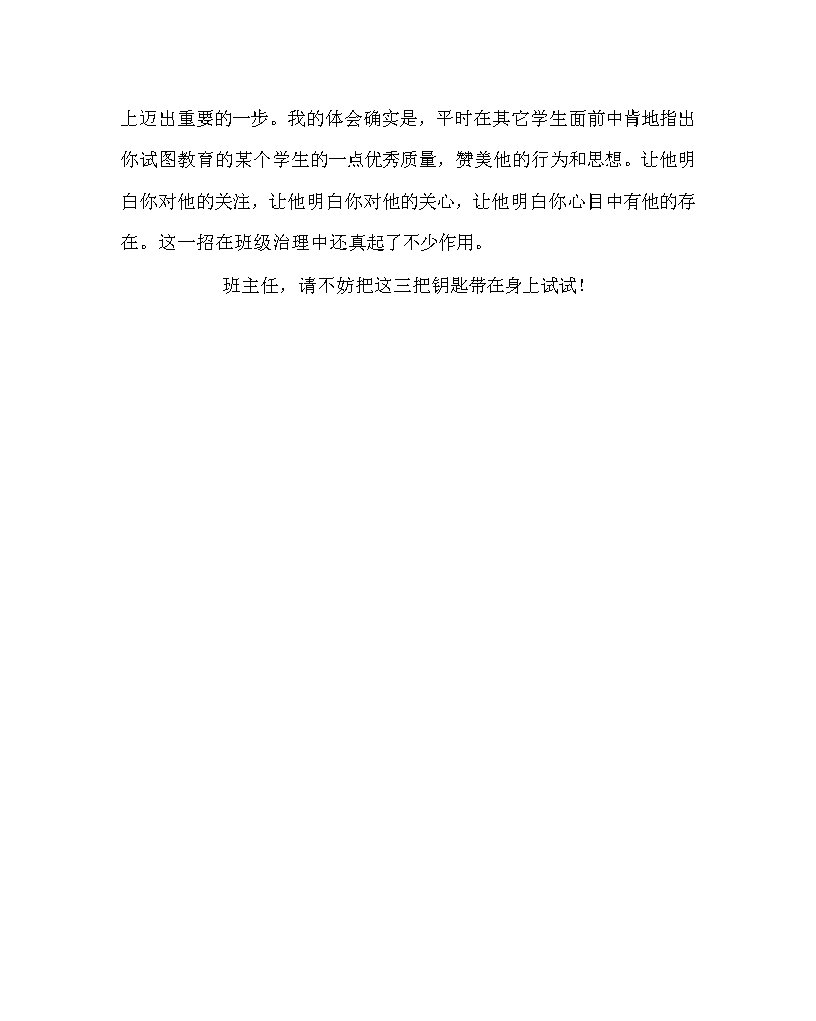 上迈出重要的一步。我的体会确实是，平时在其它学生面前中肯地指出你试图教育的某个学生的一点优秀质量，赞美他的行为和思想。让他明白你对他的关注，让他明白你对他的关心，让他明白你心目中有他的存在。这一招在班级治理中还真起了不少作用。

班主任，请不妨把这三把钥匙带在身上试试！